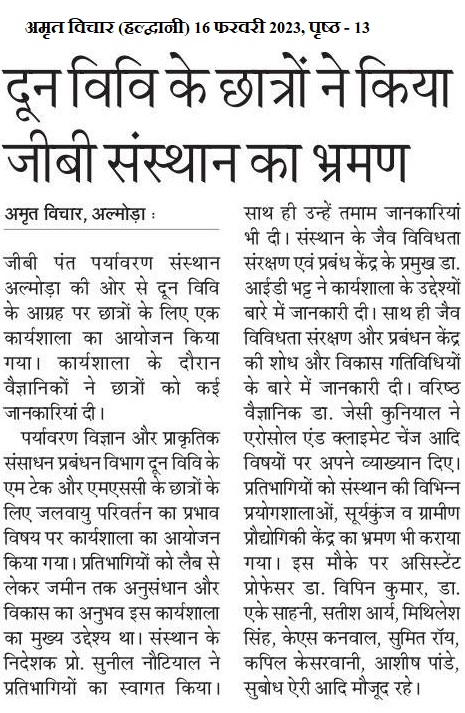 अमृत विचार (हल्द्वानी) 16 फरवरी 2023, पृष्ठ - 13

दून विवि के छात्रों ने किया जीबी संस्थान का भ्रमण

अमृत विचार, अल्मोड़ा :

जीबी पंत पर्यावरण संस्थान अल्मोड़ा की ओर से दून विवि के आग्रह पर छात्रों के लिए एक कार्यशाला का आयोजन किया गया। कार्यशाला के दौरान वैज्ञानिकों ने छात्रों को कई जानकारियां दी।

पर्यावरण विज्ञान और प्राकृतिक संसाधन प्रबंधन विभाग दून विवि के एम टेक और एमएससी के छात्रों के लिए जलवायु परिवर्तन का प्रभाव विषय पर कार्यशाला का आयोजन किया गया। प्रतिभागियों को लैब से लेकर जमीन तक अनुसंधान और विकास का अनुभव इस कार्यशाला का मुख्य उद्देश्य था। संस्थान के निदेशक प्रो. सुनील नौटियाल ने प्रतिभागियों का स्वागत किया। साथ ही उन्हें तमाम जानकारियां भी दी। संस्थान के जैव विविधता संरक्षण एवं प्रबंध केंद्र के प्रमुख डा. आईडी भट्ट ने कार्यशाला के उद्देश्यों बारे में जानकारी दी। साथ ही जैव विविधता संरक्षण और प्रबंधन केंद्र की शोध और विकास गतिविधियों के बारे में जानकारी दी। वरिष्ठ वैज्ञानिक डा. जेसी कुनियाल ने एरोसोल एंड क्लाइमेट चेंज आदि विषयों पर अपने व्याख्यान दिए। प्रतिभागियों को संस्थान की विभिन्न प्रयोगशालाओं, सूर्यकुंज व ग्रामीण प्रौद्योगिकी केंद्र का भ्रमण भी कराया गया। इस मौके पर असिस्टेंट प्रोफेसर डा. विपिन कुमार, डा. एके साहनी, सतीश आर्य, मिथिलेश सिंह, केएस कनवाल, सुमित रॉय, कपिल केसरवानी, आशीष पांडे, सुबोध ऐरी आदि मौजूद रहे।